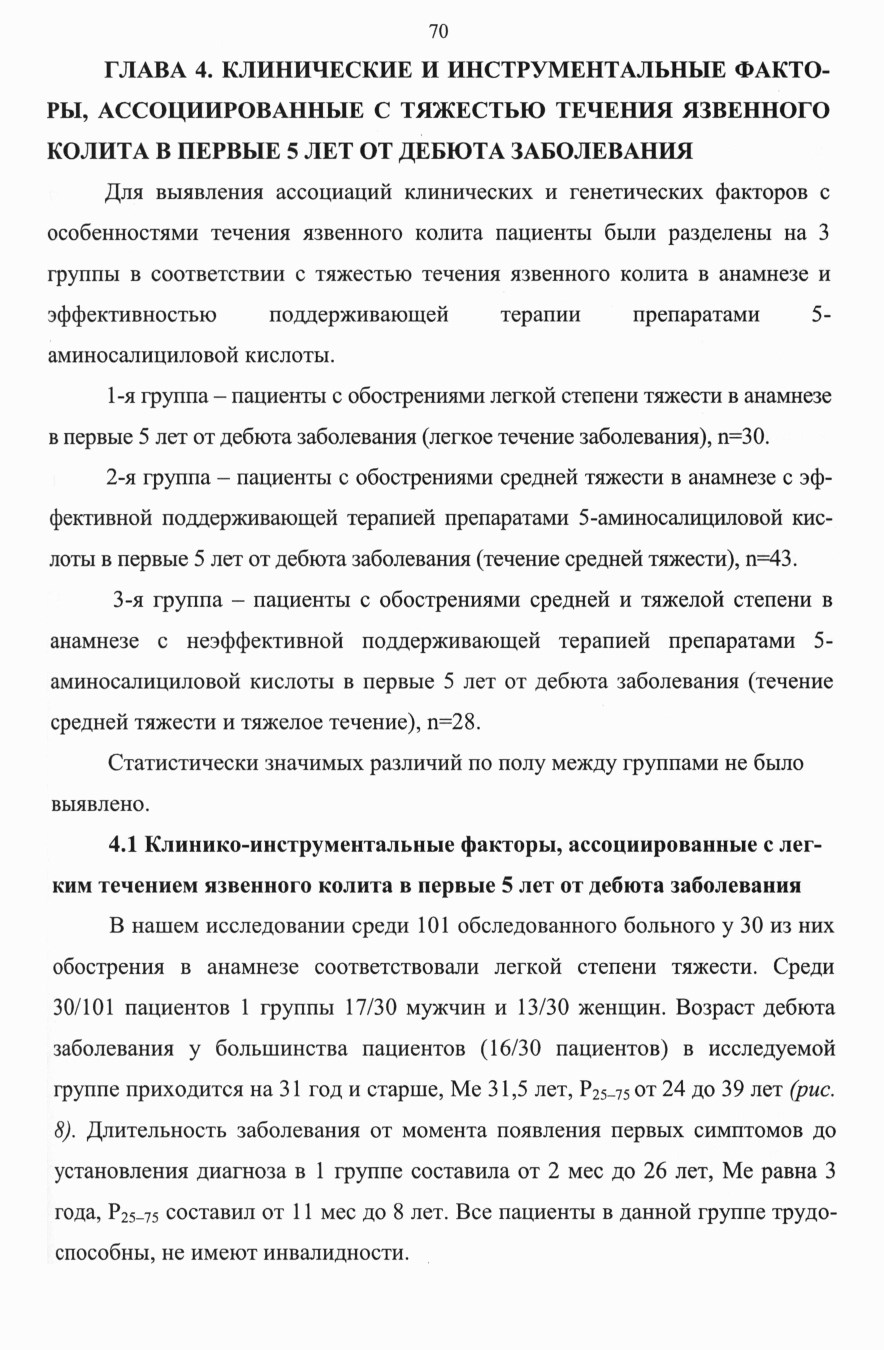 70

ГЛАВА 4. КЛИНИЧЕСКИЕ И ИНСТРУМЕНТАЛЬНЫЕ ФАКТОРЫ, АССОЦИИРОВАННЫЕ С ТЯЖЕСТЬЮ ТЕЧЕНИЯ ЯЗВЕННОГО КОЛИТА В ПЕРВЫЕ 5 ЛЕТ ОТ ДЕБЮТА ЗАБОЛЕВАНИЯ

Для выявления ассоциаций клинических и генетических факторов с особенностями течения язвенного колита пациенты были разделены на 3 группы в соответствии с тяжестью течения язвенного колита в анамнезе и эффективностью поддерживающей терапии препаратами 5-аминосалициловой кислоты.

1-я группа – пациенты с обострениями легкой степени тяжести в анамнезе в первые 5 лет от дебюта заболевания (легкое течение заболевания), n=30.

2-я группа – пациенты с обострениями средней тяжести в анамнезе с эффективной поддерживающей терапией препаратами 5-аминосалициловой кислоты в первые 5 лет от дебюта заболевания (течение средней тяжести), n=43.

3-я группа – пациенты с обострениями средней и тяжелой степени в анамнезе с неэффективной поддерживающей терапией препаратами 5-аминосалициловой кислоты в первые 5 лет от дебюта заболевания (течение средней тяжести и тяжелое течение), n=28.

Статистически значимых различий по полу между группами не было выявлено.

4.1 Клинико-инструментальные факторы, ассоциированные с легким течением язвенного колита в первые 5 лет от дебюта заболевания

В нашем исследовании среди 101 обследованного больного у 30 из них обострения в анамнезе соответствовали легкой степени тяжести. Среди 30/101 пациентов 1 группы 17/30 мужчин и 13/30 женщин. Возраст дебюта заболевания у большинства пациентов (16/30 пациентов) в исследуемой группе приходится на 31 год и старше, Ме 31,5 лет, $P_{25-75}$ от 24 до 39 лет (рис. 8). Длительность заболевания от момента появления первых симптомов до установления диагноза в 1 группе составила от 2 мес до 26 лет, Ме равна 3 года, $P_{25-75}$ составил от 11 мес до 8 лет. Все пациенты в данной группе трудоспособны, не имеют инвалидности.